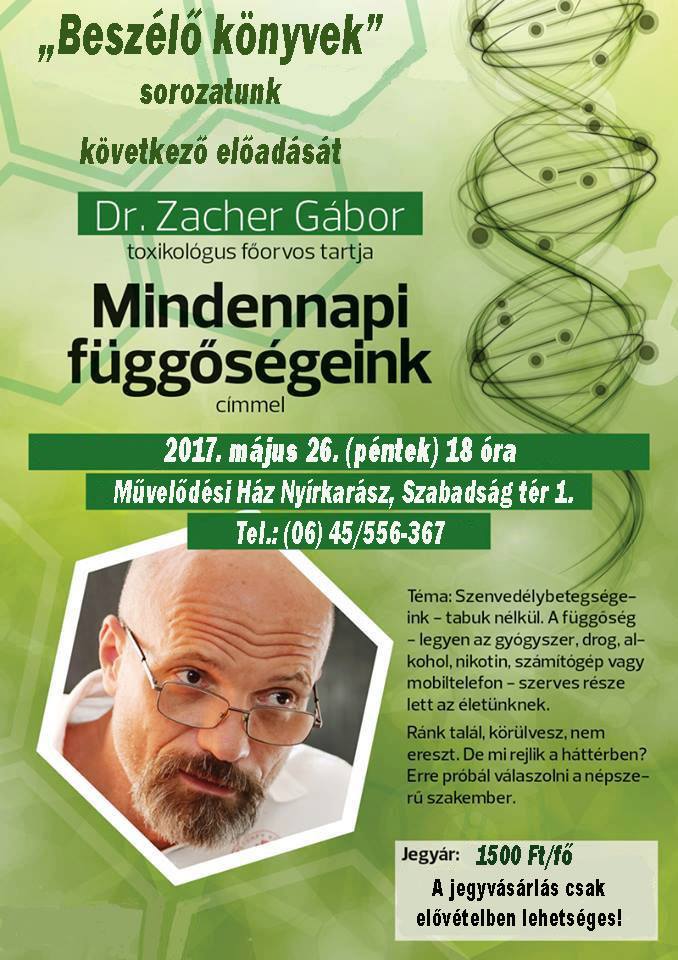 „Beszélő könyvek”

sorozatunk

következő előadását

Dr. Zacher Gábor

toxikológus főorvos tartja

Mindennapi függőségeink

címmel

2017. május 26. (péntek) 18 óra

Művelődési Ház Nyírkarász, Szabadság tér 1.

Tel.: (06) 45/556-367

Téma: Szenvedélybetegségeink – tabuk nélkül. A függőség – legyen az gyógyszer, drog, alkohol, nikotin, számítógép vagy mobiltelefon – szerves része lett az életünknek.

Ránk talál, körülvesz, nem ereszt. De mi rejlik a háttérben? Erre próbál válaszolni a népszerű szakember.

Jegyár: 1500 Ft/fő

A jegyvásárlás csak elővételben lehetséges!